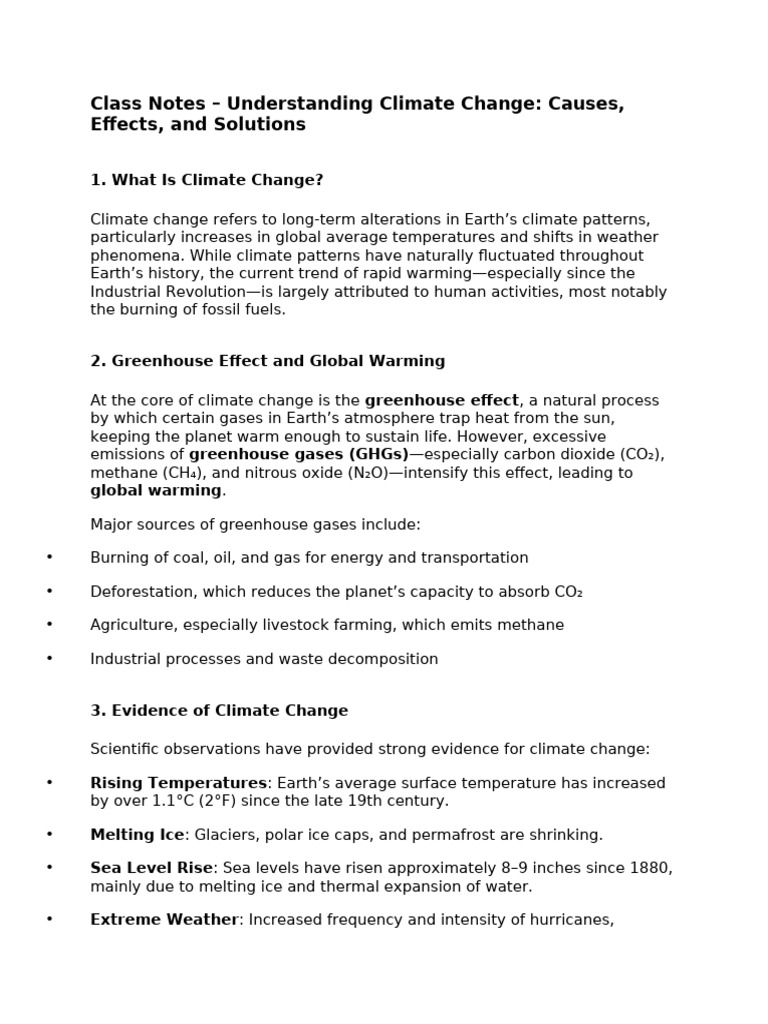 Class Notes – Understanding Climate Change: Causes, Effects, and Solutions

1. What Is Climate Change?

Climate change refers to long-term alterations in Earth's climate patterns, particularly increases in global average temperatures and shifts in weather phenomena. While climate patterns have naturally fluctuated throughout Earth's history, the current trend of rapid warming—especially since the Industrial Revolution—is largely attributed to human activities, most notably the burning of fossil fuels.

2. Greenhouse Effect and Global Warming

At the core of climate change is the greenhouse effect, a natural process by which certain gases in Earth's atmosphere trap heat from the sun, keeping the planet warm enough to sustain life. However, excessive emissions of greenhouse gases (GHGs)—especially carbon dioxide ($CO_2$), methane ($CH_4$), and nitrous oxide ($N_2O$)—intensify this effect, leading to global warming.

Major sources of greenhouse gases include:

• Burning of coal, oil, and gas for energy and transportation

• Deforestation, which reduces the planet's capacity to absorb $CO_2$

• Agriculture, especially livestock farming, which emits methane

• Industrial processes and waste decomposition

3. Evidence of Climate Change

Scientific observations have provided strong evidence for climate change:

• Rising Temperatures: Earth's average surface temperature has increased by over 1.1°C (2°F) since the late 19th century.

• Melting Ice: Glaciers, polar ice caps, and permafrost are shrinking.

• Sea Level Rise: Sea levels have risen approximately 8–9 inches since 1880, mainly due to melting ice and thermal expansion of water.

• Extreme Weather: Increased frequency and intensity of hurricanes,